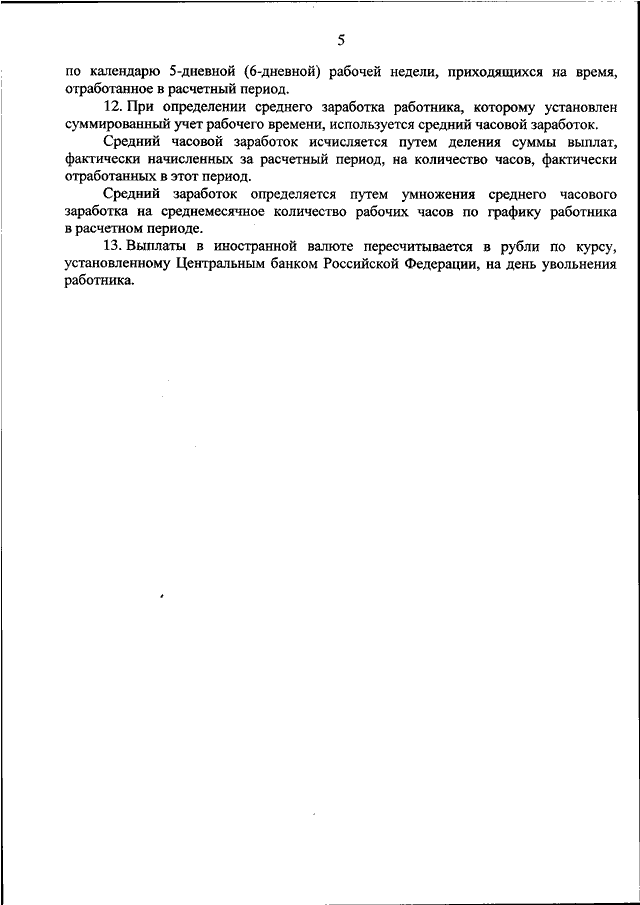 5

по календарю 5-дневной (6-дневной) рабочей недели, приходящихся на время, отработанное в расчетный период.

12. При определении среднего заработка работника, которому установлен суммированный учет рабочего времени, используется средний часовой заработок.

Средний часовой заработок исчисляется путем деления суммы выплат, фактически начисленных за расчетный период, на количество часов, фактически отработанных в этот период.

Средний заработок определяется путем умножения среднего часового заработка на среднемесячное количество рабочих часов по графику работника в расчетном периоде.

13. Выплаты в иностранной валюте пересчитывается в рубли по курсу, установленному Центральным банком Российской Федерации, на день увольнения работника.